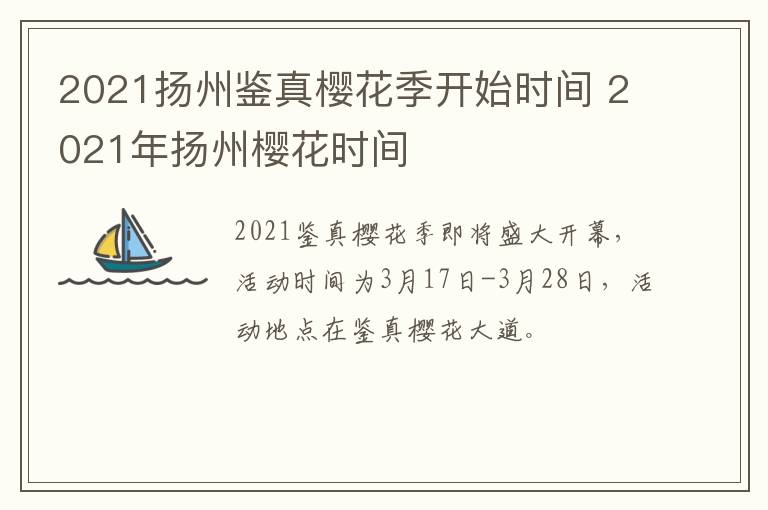 2021扬州鉴真樱花季开始时间 2021年扬州樱花时间

2021鉴真樱花季即将盛大开幕，活动时间为3月17日-3月28日，活动地点在鉴真樱花大道。